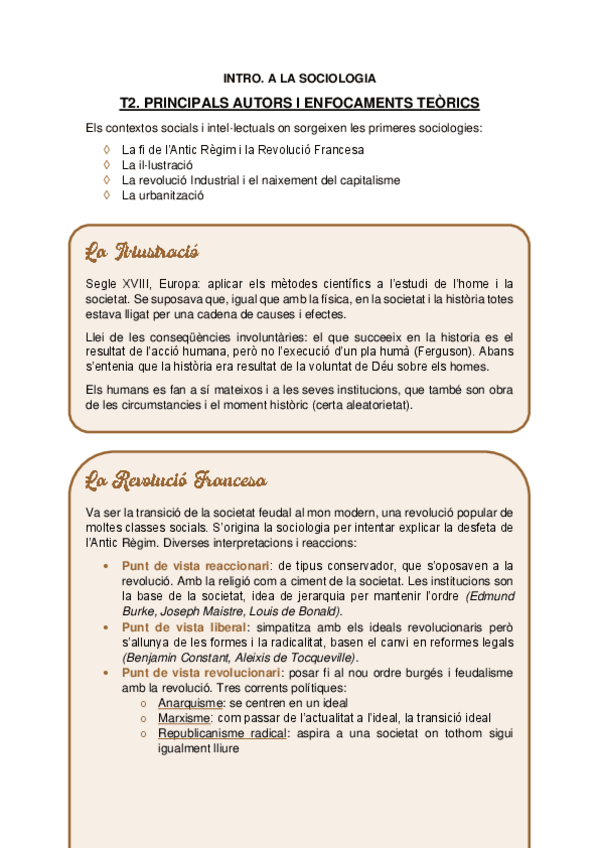 INTRO. A LA SOCIOLOGIA

T2. PRINCIPALS AUTORS I ENFOCAMENTS TEÒRICS

Els contextos socials i intel·lectuals on sorgeixen les primeres sociologies:

◊ La fi de l'Antic Règim i la Revolució Francesa
◊ La il·lustració
◊ La revolució Industrial i el naixement del capitalisme
◊ La urbanització

La Il·lustració

Segle XVIII, Europa: aplicar els mètodes científics a l'estudi de l'home i la societat. Se suposava que, igual que amb la física, en la societat i la història totes estava lligat per una cadena de causes i efectes.

Llei de les conseqüències involuntàries: el que succeeix en la historia es el resultat de l'acció humana, però no l'execució d'un pla humà (Ferguson). Abans s'entenia que la història era resultat de la voluntat de Déu sobre els homes.

Els humans es fan a sí mateixos i a les seves institucions, que també son obra de les circumstancies i el moment històric (certa aleatorietat).

La Revolució Francesa

Va ser la transició de la societat feudal al mon modern, una revolució popular de moltes classes socials. S'origina la sociologia per intentar explicar la desfeta de l'Antic Règim. Diverses interpretacions i reaccions:

• Punt de vista reaccionari: de tipus conservador, que s'oposaven a la revolució. Amb la religió com a ciment de la societat. Les institucions son la base de la societat, idea de jerarquia per mantenir l'ordre (Edmund Burke, Joseph Maistre, Louis de Bonald).
• Punt de vista liberal: simpatitza amb els ideals revolucionaris però s'allunya de les formes i la radicalitat, basen el canvi en reformes legals (Benjamin Constant, Aleixis de Tocqueville).
• Punt de vista revolucionari: posar fi al nou ordre burgés i feudalisme amb la revolució. Tres corrents polítiques:
  o Anarquisme: se centren en un ideal
  o Marxisme: com passar de l'actualitat a l'ideal, la transició ideal
  o Republicanisme radical: aspira a una societat on tothom sigui igualment lliure